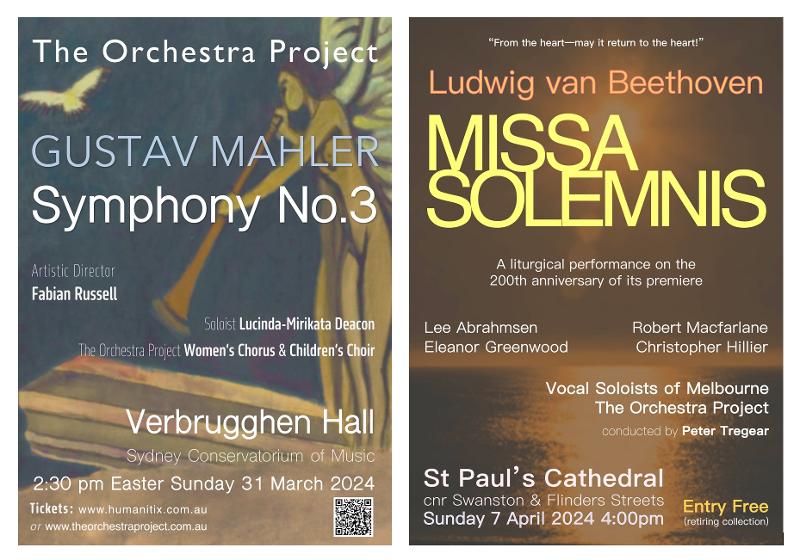 The Orchestra Project

GUSTAV MAHLER
Symphony No.3

Artistic Director
Fabian Russell

Soloist Lucinda-Mirikata Deacon
The Orchestra Project Women's Chorus & Children's Choir

Verbrugghen Hall
Sydney Conservatorium of Music
2:30 pm Easter Sunday 31 March 2024

Tickets: www.humanitix.com.au
or www.theorchestraproject.com.au

"From the heart—may it return to the heart!"

Ludwig van Beethoven
MISSA
SOLEMNIS

A liturgical performance on the 200th anniversary of its premiere

Lee Abrahmsen
Eleanor Greenwood

Robert Macfarlane
Christopher Hillier

Vocal Soloists of Melbourne
The Orchestra Project
conducted by Peter Tregear

St Paul's Cathedral
cnr Swanston & Flinders Streets
Sunday 7 April 2024 4:00pm

Entry Free
(retiring collection)